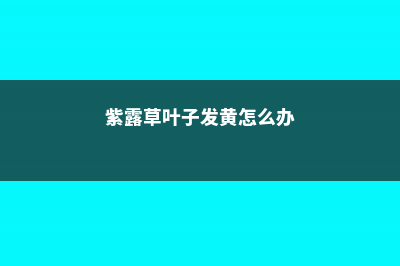 紫露草叶子发黄怎么办